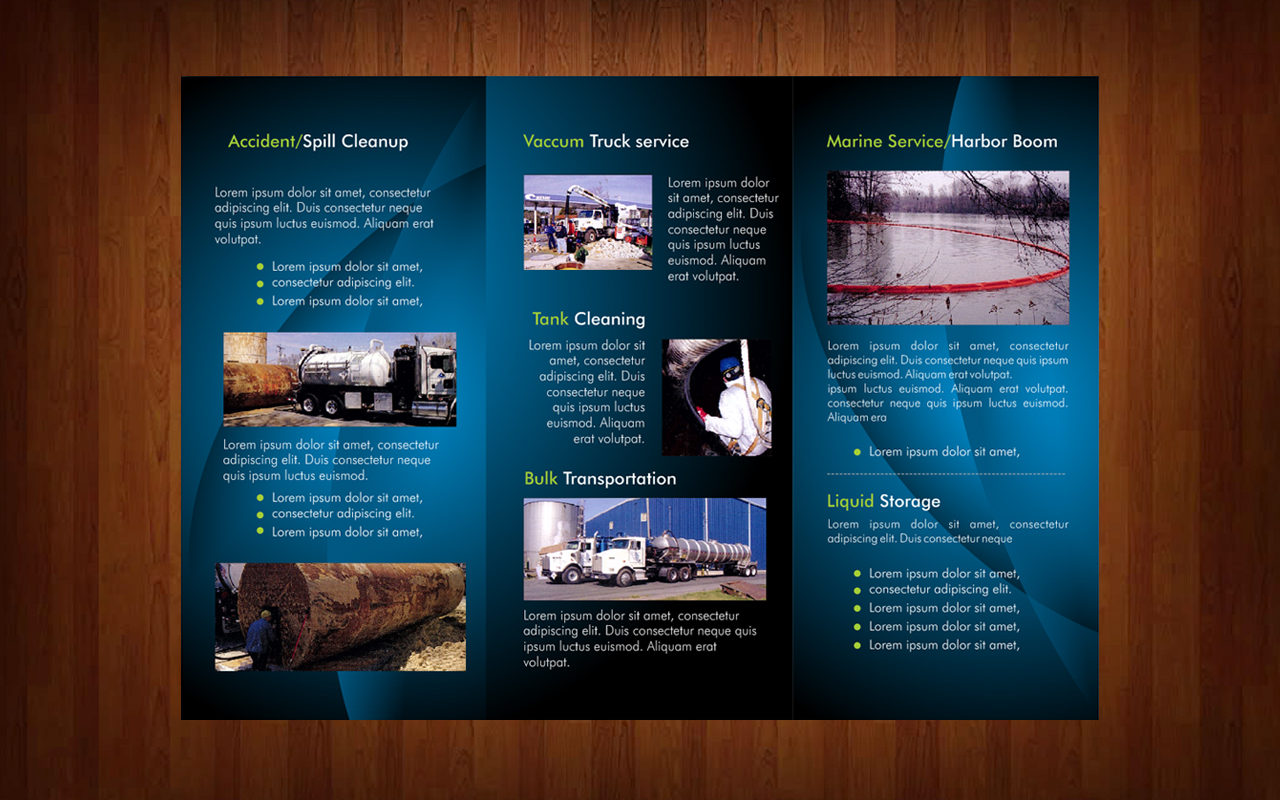 Accident/Spill Cleanup

Lorem ipsum dolor sit amet, consectetur adipiscing elit. Duis consectetur neque quis ipsum luctus euismod. Aliquam erat volutpat.

- Lorem ipsum dolor sit amet,
- consectetur adipiscing elit.
- Lorem ipsum dolor sit amet,

Lorem ipsum dolor sit amet, consectetur adipiscing elit. Duis consectetur neque quis ipsum luctus euismod.

- Lorem ipsum dolor sit amet,
- consectetur adipiscing elit.
- Lorem ipsum dolor sit amet,

Vaccum Truck service

Lorem ipsum dolor sit amet, consectetur adipiscing elit. Duis consectetur neque quis ipsum luctus euismod. Aliquam erat volutpat.

Tank Cleaning

Lorem ipsum dolor sit amet, consectetur adipiscing elit. Duis consectetur neque quis ipsum luctus euismod. Aliquam erat volutpat.

Bulk Transportation

Lorem ipsum dolor sit amet, consectetur adipiscing elit. Duis consectetur neque quis ipsum luctus euismod. Aliquam erat volutpat.

Marine Service/Harbor Boom

Lorem ipsum dolor sit amet, consectetur adipiscing elit. Duis consectetur neque quis ipsum luctus euismod. Aliquam erat volutpat. ipsum luctus euismod. Aliquam erat volutpat. consectetur neque quis ipsum luctus euismod. Aliquam era

- Lorem ipsum dolor sit amet,

Liquid Storage

Lorem ipsum dolor sit amet, consectetur adipiscing elit. Duis consectetur neque

- Lorem ipsum dolor sit amet,
- consectetur adipiscing elit.
- Lorem ipsum dolor sit amet,
- Lorem ipsum dolor sit amet,
- Lorem ipsum dolor sit amet,